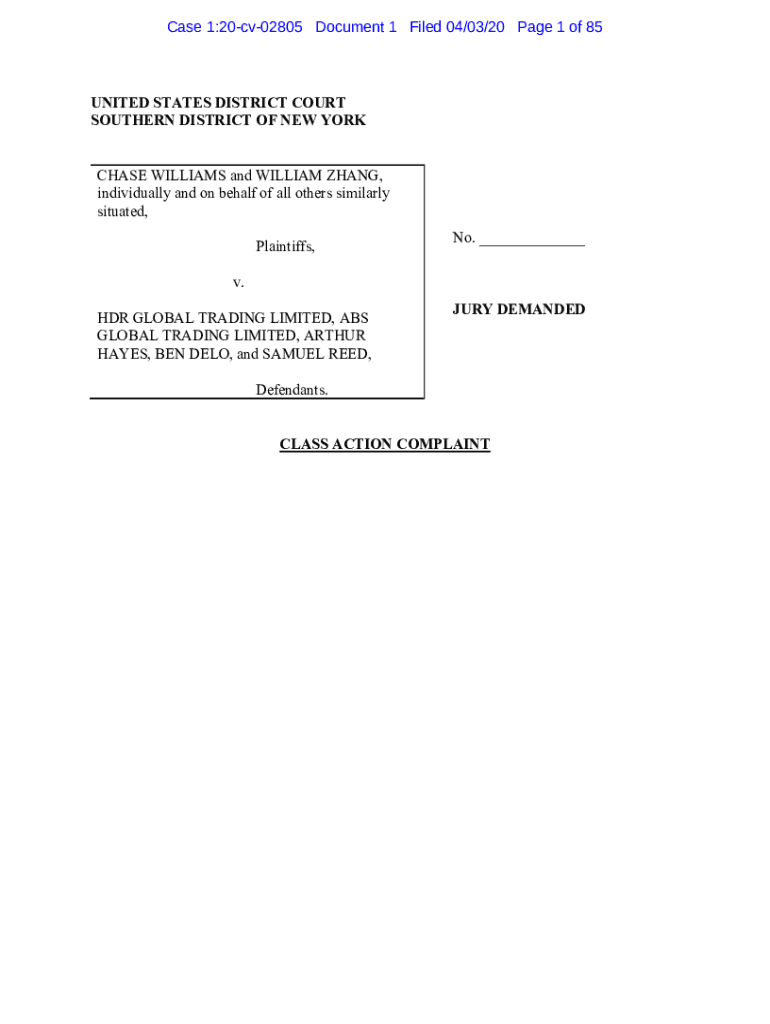 Case 1:20-cv-02805 Document 1 Filed 04/03/20 Page 1 of 85

UNITED STATES DISTRICT COURT
SOUTHERN DISTRICT OF NEW YORK

CHASE WILLIAMS and WILLIAM ZHANG, individually and on behalf of all others similarly situated,

Plaintiffs,

v.

HDR GLOBAL TRADING LIMITED, ABS GLOBAL TRADING LIMITED, ARTHUR HAYES, BEN DELO, and SAMUEL REED,

Defendants.

No. _____________

JURY DEMANDED

CLASS ACTION COMPLAINT